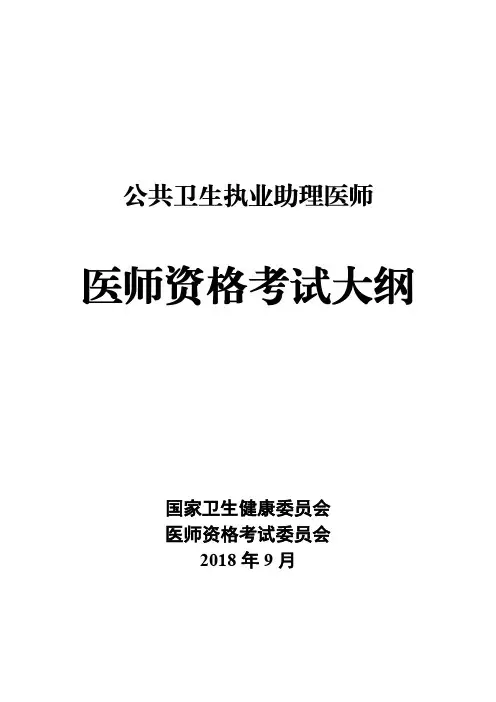 公共卫生执业助理医师

医师资格考试大纲

国家卫生健康委员会
医师资格考试委员会
2018年9月